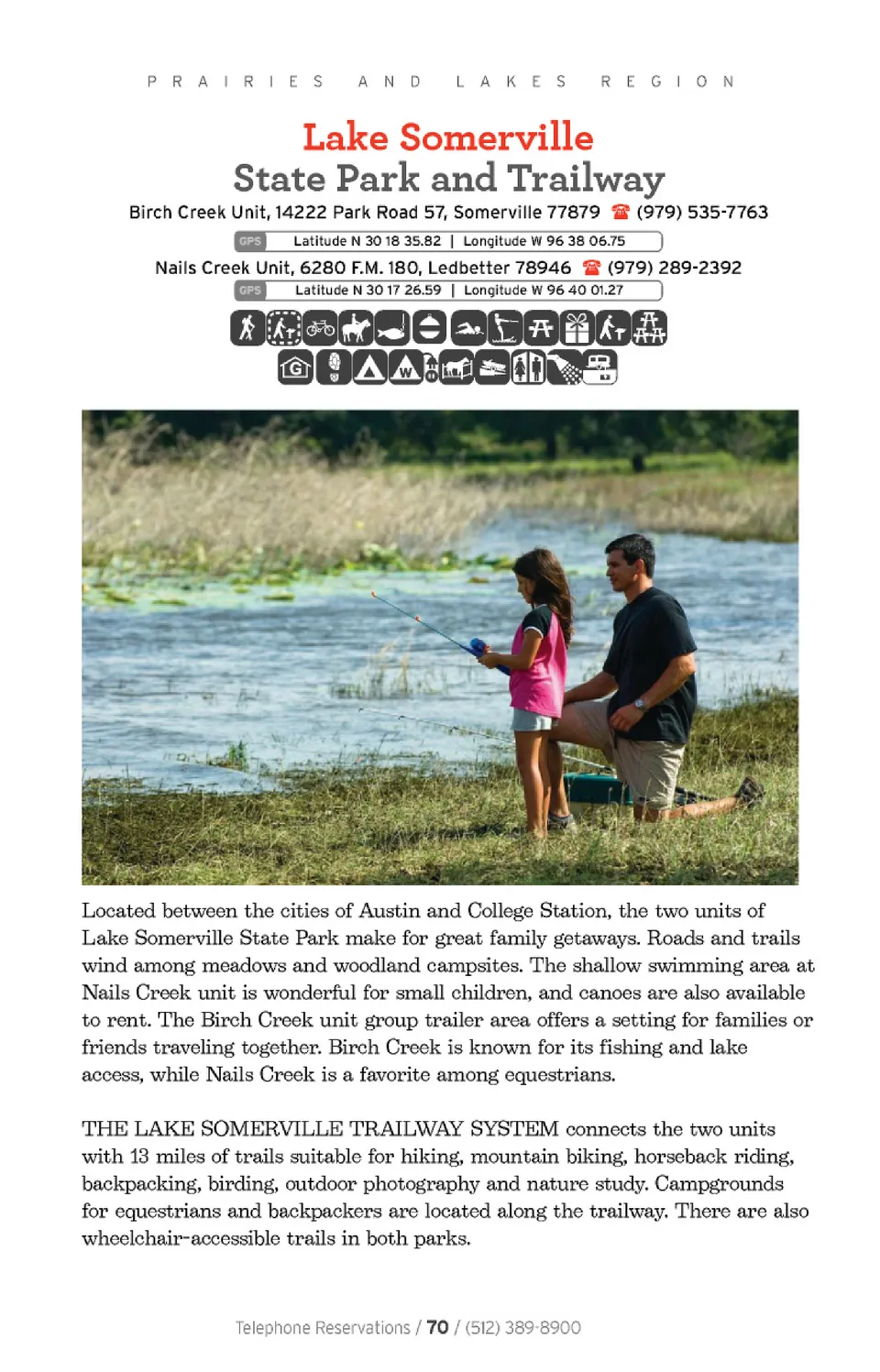 PRAIRIES AND LAKES REGION

Lake Somerville
State Park and Trailway

Birch Creek Unit, 14222 Park Road 57, Somerville 77879 ☎ (979) 535-7763

GPS Latitude N 30 18 35.82 | Longitude W 96 38 06.75

Nails Creek Unit, 6280 F.M. 180, Ledbetter 78946 ☎ (979) 289-2392

GPS Latitude N 30 17 26.59 | Longitude W 96 40 01.27

G W

Located between the cities of Austin and College Station, the two units of Lake Somerville State Park make for great family getaways. Roads and trails wind among meadows and woodland campsites. The shallow swimming area at Nails Creek unit is wonderful for small children, and canoes are also available to rent. The Birch Creek unit group trailer area offers a setting for families or friends traveling together. Birch Creek is known for its fishing and lake access, while Nails Creek is a favorite among equestrians.

THE LAKE SOMERVILLE TRAILWAY SYSTEM connects the two units with 13 miles of trails suitable for hiking, mountain biking, horseback riding, backpacking, birding, outdoor photography and nature study. Campgrounds for equestrians and backpackers are located along the trailway. There are also wheelchair-accessible trails in both parks.

Telephone Reservations / 70 / (512) 389-8900